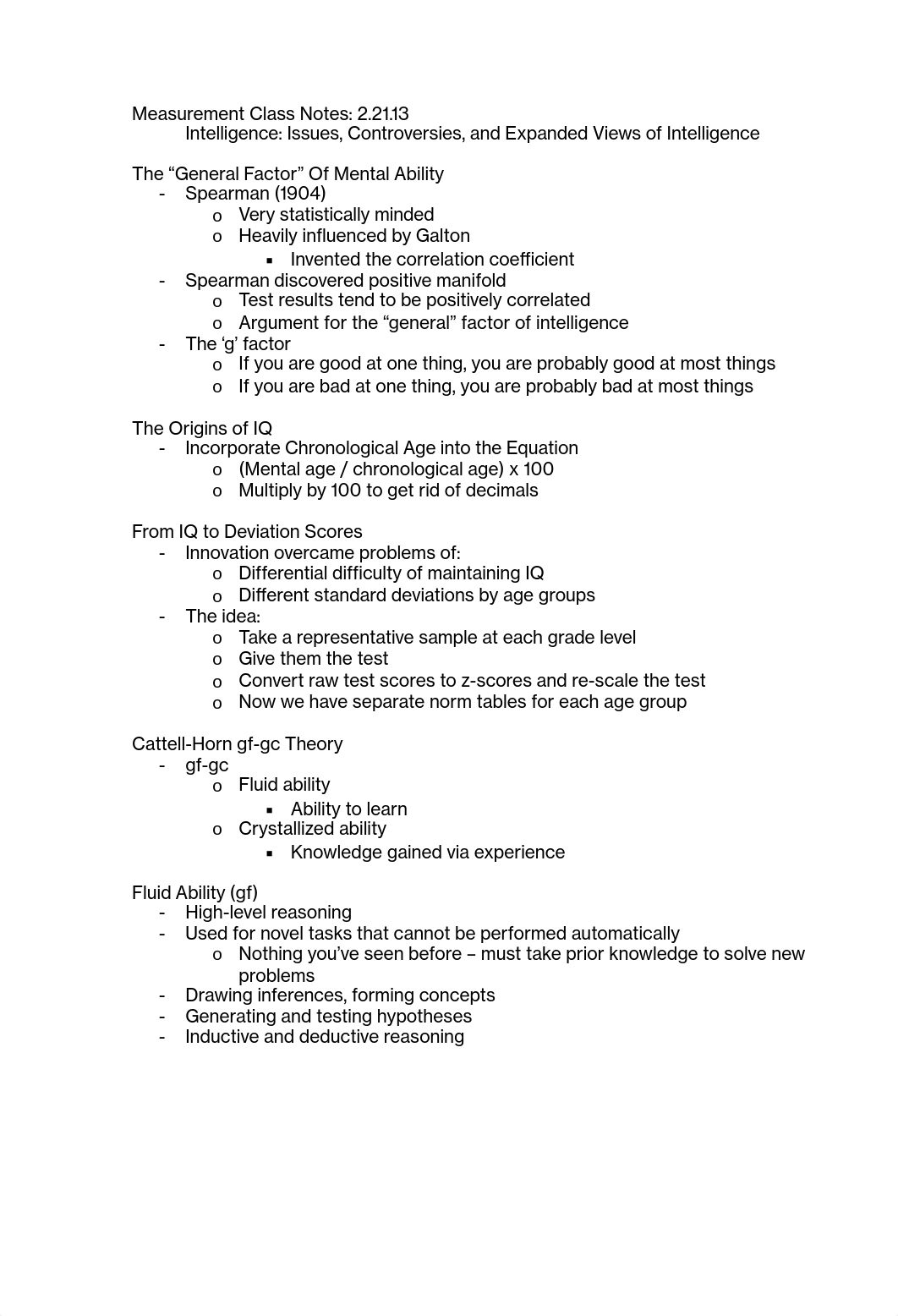 Measurement Class Notes: 2.21.13
Intelligence: Issues, Controversies, and Expanded Views of Intelligence

The “General Factor” Of Mental Ability
- Spearman (1904)
  o Very statistically minded
  o Heavily influenced by Galton
    ▪ Invented the correlation coefficient
- Spearman discovered positive manifold
  o Test results tend to be positively correlated
  o Argument for the “general” factor of intelligence
- The ‘g’ factor
  o If you are good at one thing, you are probably good at most things
  o If you are bad at one thing, you are probably bad at most things

The Origins of IQ
- Incorporate Chronological Age into the Equation
  o (Mental age / chronological age) x 100
  o Multiply by 100 to get rid of decimals

From IQ to Deviation Scores
- Innovation overcame problems of:
  o Differential difficulty of maintaining IQ
  o Different standard deviations by age groups
- The idea:
  o Take a representative sample at each grade level
  o Give them the test
  o Convert raw test scores to z-scores and re-scale the test
  o Now we have separate norm tables for each age group

Cattell-Horn gf-gc Theory
- gf-gc
  o Fluid ability
    ▪ Ability to learn
  o Crystallized ability
    ▪ Knowledge gained via experience

Fluid Ability (gf)
- High-level reasoning
- Used for novel tasks that cannot be performed automatically
  o Nothing you’ve seen before – must take prior knowledge to solve new problems
- Drawing inferences, forming concepts
- Generating and testing hypotheses
- Inductive and deductive reasoning